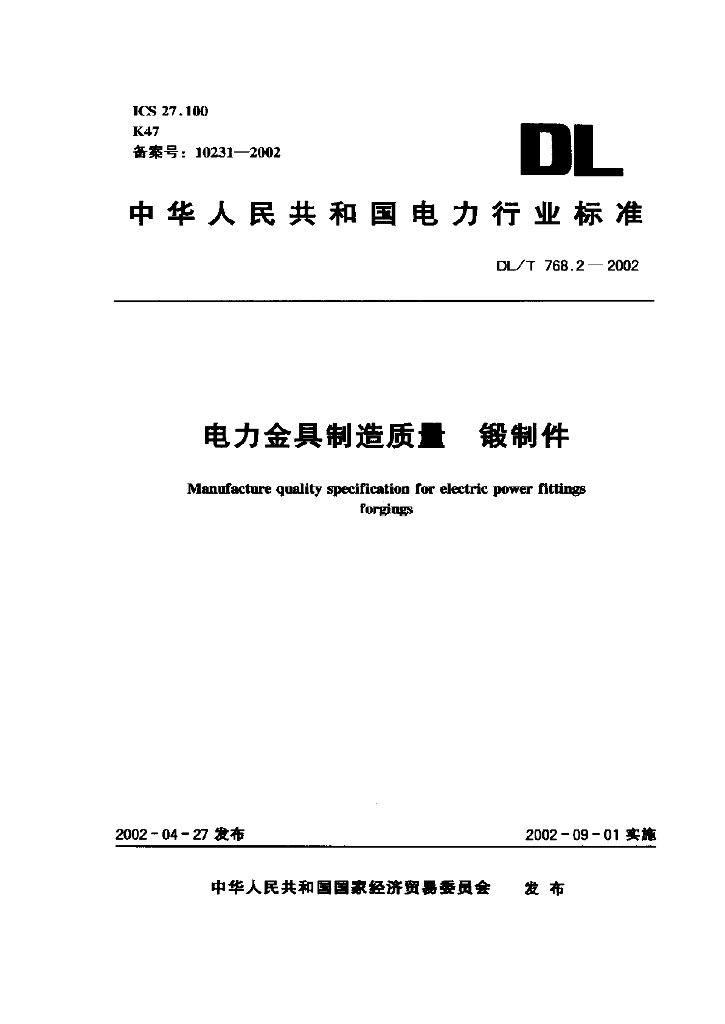 ICS 27.100
K47
备案号：10231—2002

DL

中华人民共和国电力行业标准

DL/T 768.2—2002

电力金具制造质量 锻制件

Manufacture quality specification for electric power fittings forgings

2002-04-27 发布

2002-09-01 实施

中华人民共和国国家经济贸易委员会 发布